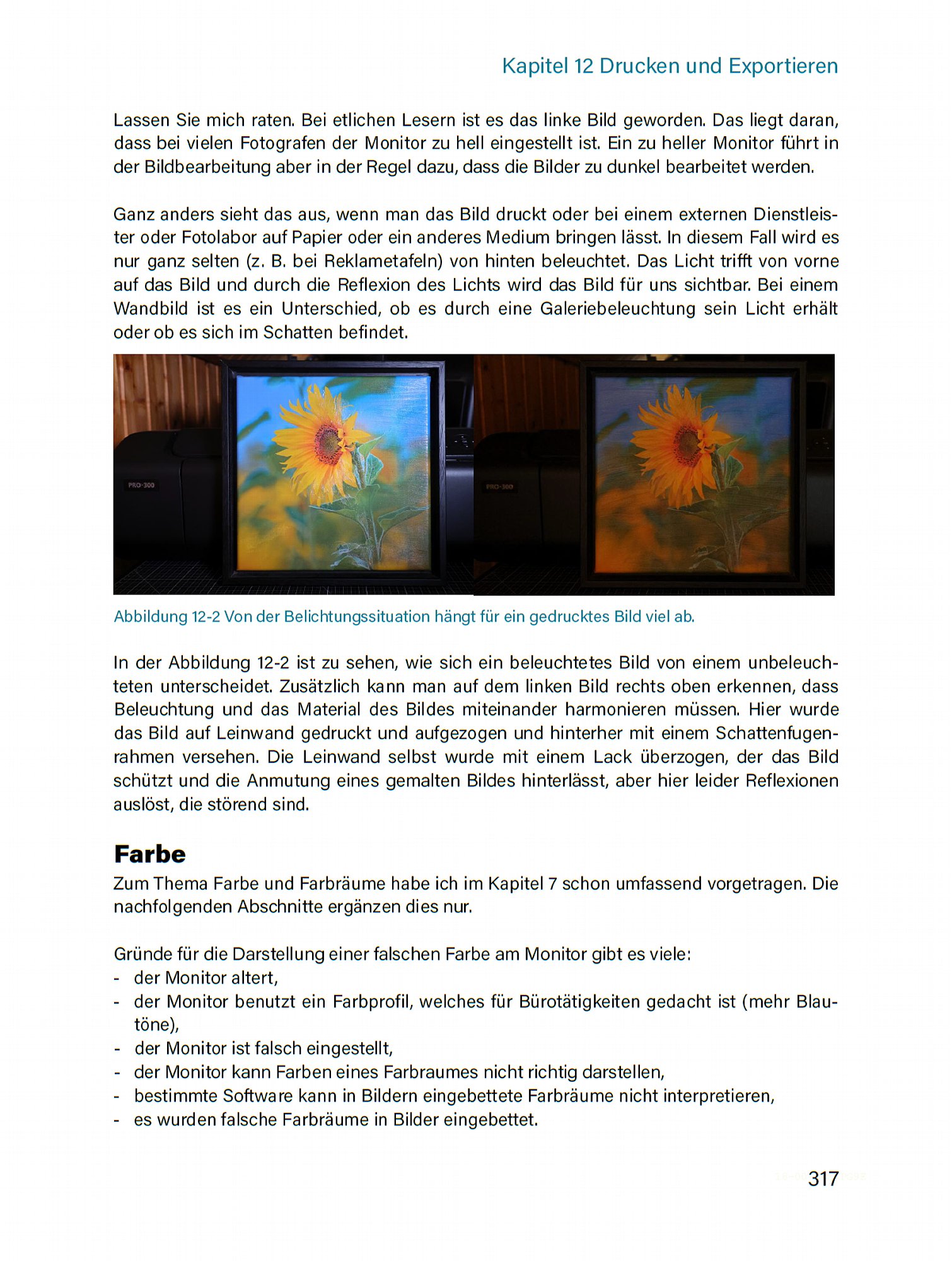 Kapitel 12 Drucken und Exportieren

Lassen Sie mich raten. Bei etlichen Lesern ist es das linke Bild geworden. Das liegt daran, dass bei vielen Fotografen der Monitor zu hell eingestellt ist. Ein zu heller Monitor führt in der Bildbearbeitung aber in der Regel dazu, dass die Bilder zu dunkel bearbeitet werden.

Ganz anders sieht das aus, wenn man das Bild druckt oder bei einem externen Dienstleister oder Fotolabor auf Papier oder ein anderes Medium bringen lässt. In diesem Fall wird es nur ganz selten (z. B. bei Reklametafeln) von hinten beleuchtet. Das Licht trifft von vorne auf das Bild und durch die Reflexion des Lichts wird das Bild für uns sichtbar. Bei einem Wandbild ist es ein Unterschied, ob es durch eine Galeriebeleuchtung sein Licht erhält oder ob es sich im Schatten befindet.

PRO-300

PRO-300

Abbildung 12-2 Von der Belichtungssituation hängt für ein gedrucktes Bild viel ab.

In der Abbildung 12-2 ist zu sehen, wie sich ein beleuchtetes Bild von einem unbeleuchteten unterscheidet. Zusätzlich kann man auf dem linken Bild rechts oben erkennen, dass Beleuchtung und das Material des Bildes miteinander harmonieren müssen. Hier wurde das Bild auf Leinwand gedruckt und aufgezogen und hinterher mit einem Schattenfugenrahmen versehen. Die Leinwand selbst wurde mit einem Lack überzogen, der das Bild schützt und die Anmutung eines gemalten Bildes hinterlässt, aber hier leider Reflexionen auslöst, die störend sind.

Farbe

Zum Thema Farbe und Farbräume habe ich im Kapitel 7 schon umfassend vorgetragen. Die nachfolgenden Abschnitte ergänzen dies nur.

Gründe für die Darstellung einer falschen Farbe am Monitor gibt es viele:
- der Monitor altert,
- der Monitor benutzt ein Farbprofil, welches für Bürotätigkeiten gedacht ist (mehr Blautöne),
- der Monitor ist falsch eingestellt,
- der Monitor kann Farben eines Farbraumes nicht richtig darstellen,
- bestimmte Software kann in Bildern eingebettete Farbräume nicht interpretieren,
- es wurden falsche Farbräume in Bilder eingebettet.

317